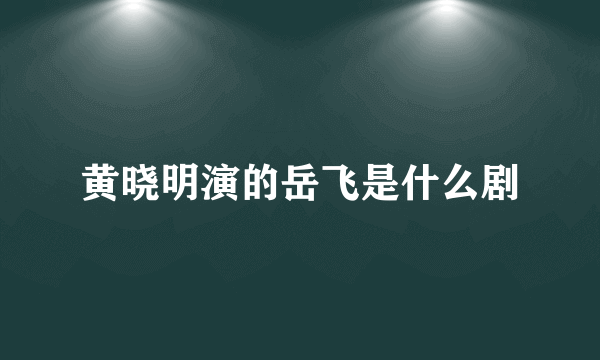 黄晓明演的岳飞是什么剧